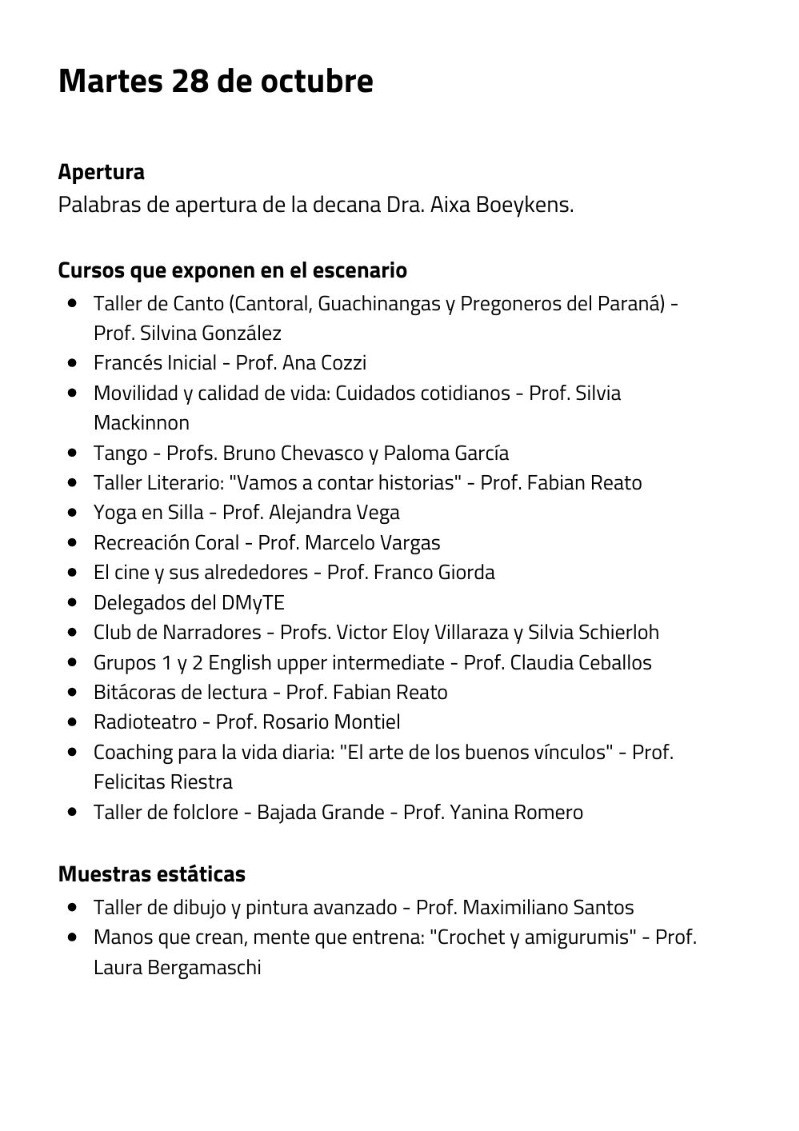 Martes 28 de octubre

Apertura
Palabras de apertura de la decana Dra. Aixa Boeykens.

Cursos que exponen en el escenario
- Taller de Canto (Cantoral, Guachinangas y Pregoneros del Paraná) - Prof. Silvina González
- Francés Inicial - Prof. Ana Cozzi
- Movilidad y calidad de vida: Cuidados cotidianos - Prof. Silvia Mackinnon
- Tango - Profs. Bruno Chevasco y Paloma García
- Taller Literario: "Vamos a contar historias" - Prof. Fabian Reato
- Yoga en Silla - Prof. Alejandra Vega
- Recreación Coral - Prof. Marcelo Vargas
- El cine y sus alrededores - Prof. Franco Giorda
- Delegados del DMyTE
- Club de Narradores - Profs. Victor Eloy Villaraza y Silvia Schierloh
- Grupos 1 y 2 English upper intermediate - Prof. Claudia Ceballos
- Bitácoras de lectura - Prof. Fabian Reato
- Radioteatro - Prof. Rosario Montiel
- Coaching para la vida diaria: "El arte de los buenos vínculos" - Prof. Felicitas Riestra
- Taller de folclore - Bajada Grande - Prof. Yanina Romero

Muestras estáticas
- Taller de dibujo y pintura avanzado - Prof. Maximiliano Santos
- Manos que crean, mente que entrena: "Crochet y amigurumis" - Prof. Laura Bergamaschi